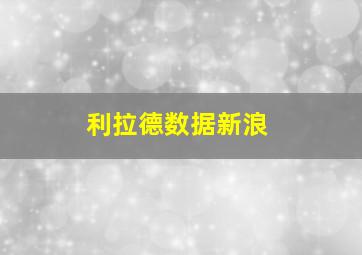 利拉德数据新浪